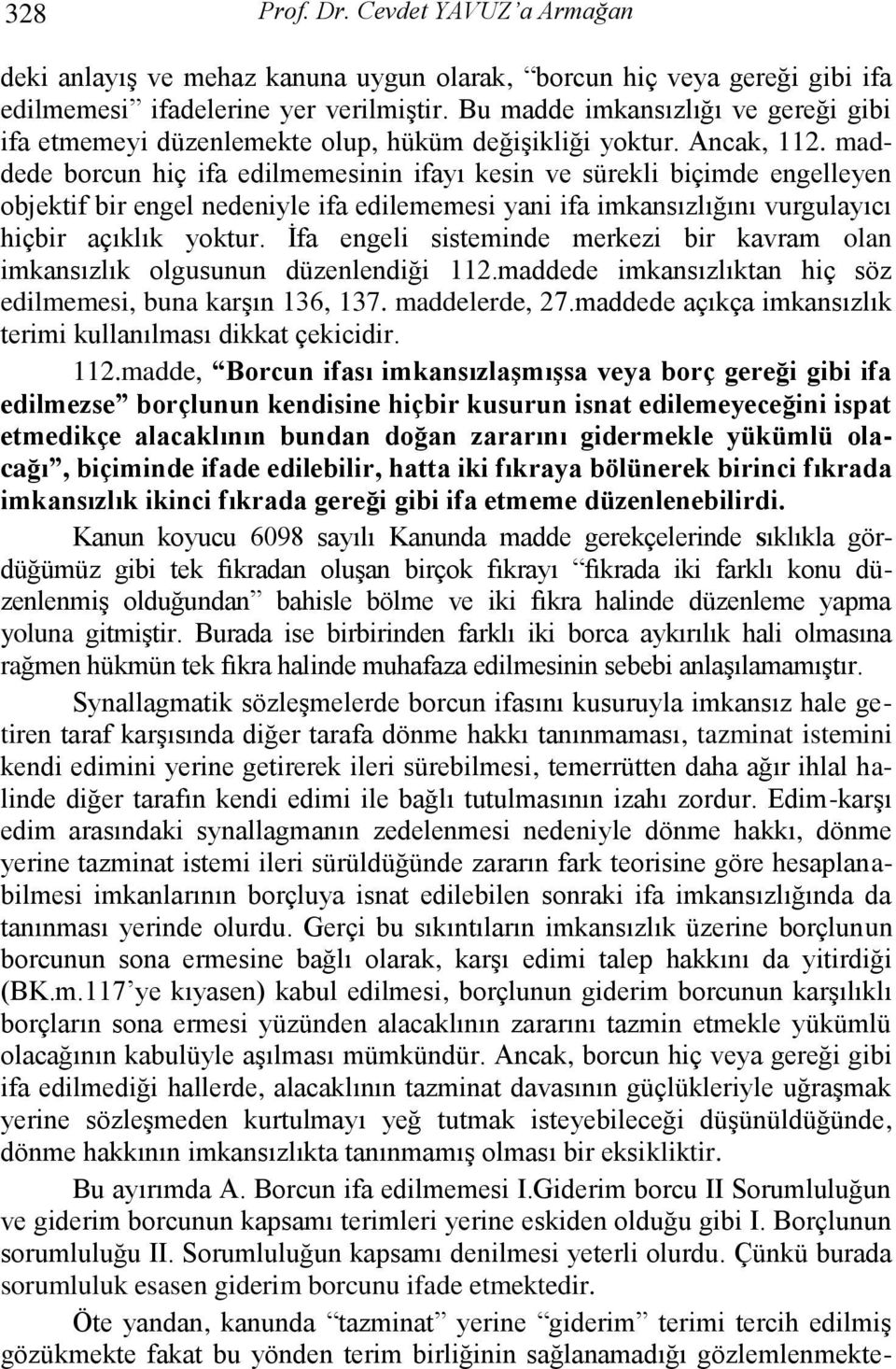 328 Prof. Dr. Cevdet YAVUZ'a Armağan

deki anlayış ve mehaz kanuna uygun olarak, "borcun hiç veya gereği gibi ifa edilmemesi" ifadelerine yer verilmiştir. Bu madde imkansızlığı ve gereği gibi ifa etmemeyi düzenlemekte olup, hüküm değişikliği yoktur. Ancak, 112. maddede borcun hiç ifa edilmemesinin ifayı kesin ve sürekli biçimde engelleyen objektif bir engel nedeniyle ifa edilememesi yani ifa imkansızlığını vurgulayıcı hiçbir açıklık yoktur. İfa engeli sisteminde merkezi bir kavram olan imkansızlık olgusunun düzenlendiği 112.maddede imkansızlıktan hiç söz edilmemesi, buna karşın 136, 137. maddelerde, 27.maddede açıkça imkansızlık terimi kullanılması dikkat çekicidir.

112.madde, "Borcun ifası imkansızlaşmışsa veya borç gereği gibi ifa edilmezse" borçlunun kendisine hiçbir kusurun isnat edilemeyeceğini ispat etmedikçe alacaklının bundan doğan zararını gidermekle yükümlü olacağı", biçiminde ifade edilebilir, hatta iki fıkraya bölünerek birinci fıkrada imkansızlık ikinci fıkrada gereği gibi ifa etmeme düzenlenebilirdi.

Kanun koyucu 6098 sayılı Kanunda madde gerekçelerinde sıklıkla gördüğümüz gibi tek fıkradan oluşan birçok fıkrayı "fıkrada iki farklı konu düzenlenmiş olduğundan" bahisle bölme ve iki fıkra halinde düzenleme yapma yoluna gitmiştir. Burada ise birbirinden farklı iki borca aykırılık hali olmasına rağmen hükmün tek fıkra halinde muhafaza edilmesinin sebebi anlaşılamamıştır.

Synallagmatik sözleşmelerde borcun ifasını kusuruyla imkansız hale getiren taraf karşısında diğer tarafa dönme hakkı tanınmaması, tazminat istemini kendi edimini yerine getirerek ileri sürebilmesi, temerrütten daha ağır ihlal halinde diğer tarafın kendi edimi ile bağlı tutulmasının izahı zordur. Edim-karşı edim arasındaki synallagmanın zedelenmesi nedeniyle dönme hakkı, dönme yerine tazminat istemi ileri sürüldüğünde zararın fark teorisine göre hesaplanabilmesi imkanlarının borçluya isnat edilebilen sonraki ifa imkansızlığında da tanınması yerinde olurdu. Gerçi bu sıkıntıların imkansızlık üzerine borçlunun borcunun sona ermesine bağlı olarak, karşı edimi talep hakkını da yitirdiği (BK.m.117'ye kıyasen) kabul edilmesi, borçlunun giderim borcunun karşılıklı borçların sona ermesi yüzünden alacaklının zararını tazmin etmekle yükümlü olacağının kabulüyle aşılması mümkündür. Ancak, borcun hiç veya gereği gibi ifa edilmediği hallerde, alacaklının tazminat davasının güçlükleriyle uğraşmak yerine sözleşmeden kurtulmayı yeğ tutmak isteyebileceği düşünüldüğünde, dönme hakkının imkansızlıkta tanınmamış olması bir eksikliktir.

Bu ayırımda A. Borcun ifa edilmemesi I.Giderim borcu II Sorumluluğun ve giderim borcunun kapsamı terimleri yerine eskiden olduğu gibi I. Borçlunun sorumluluğu II. Sorumluluğun kapsamı denilmesi yeterli olurdu. Çünkü burada sorumluluk esasen giderim borcunu ifade etmektedir.

Öte yandan, kanunda "tazminat" yerine "giderim" terimi tercih edilmiş gözükmekte fakat bu yönden terim birliğinin sağlanamadığı gözlemlenmekte-